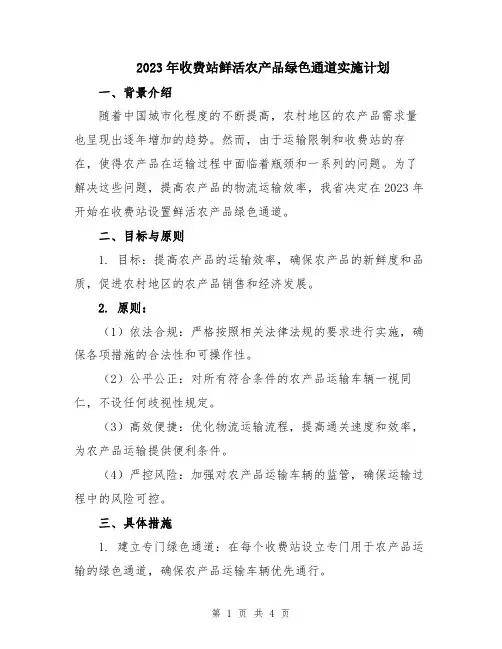 2023年收费站鲜活农产品绿色通道实施计划

一、背景介绍

随着中国城市化程度的不断提高，农村地区的农产品需求量也呈现出逐年增加的趋势。然而，由于运输限制和收费站的存在，使得农产品在运输过程中面临着瓶颈和一系列的问题。为了解决这些问题，提高农产品的物流运输效率，我省决定在2023年开始在收费站设置鲜活农产品绿色通道。

二、目标与原则

1. 目标：提高农产品的运输效率，确保农产品的新鲜度和品质，促进农村地区的农产品销售和经济发展。

2. 原则：

（1）依法合规：严格按照相关法律法规的要求进行实施，确保各项措施的合法性和可操作性。

（2）公平公正：对所有符合条件的农产品运输车辆一视同仁，不设任何歧视性规定。

（3）高效便捷：优化物流运输流程，提高通关速度和效率，为农产品运输提供便利条件。

（4）严控风险：加强对农产品运输车辆的监管，确保运输过程中的风险可控。

三、具体措施

1. 建立专门绿色通道：在每个收费站设立专门用于农产品运输的绿色通道，确保农产品运输车辆优先通行。

第 1 页 共 4 页